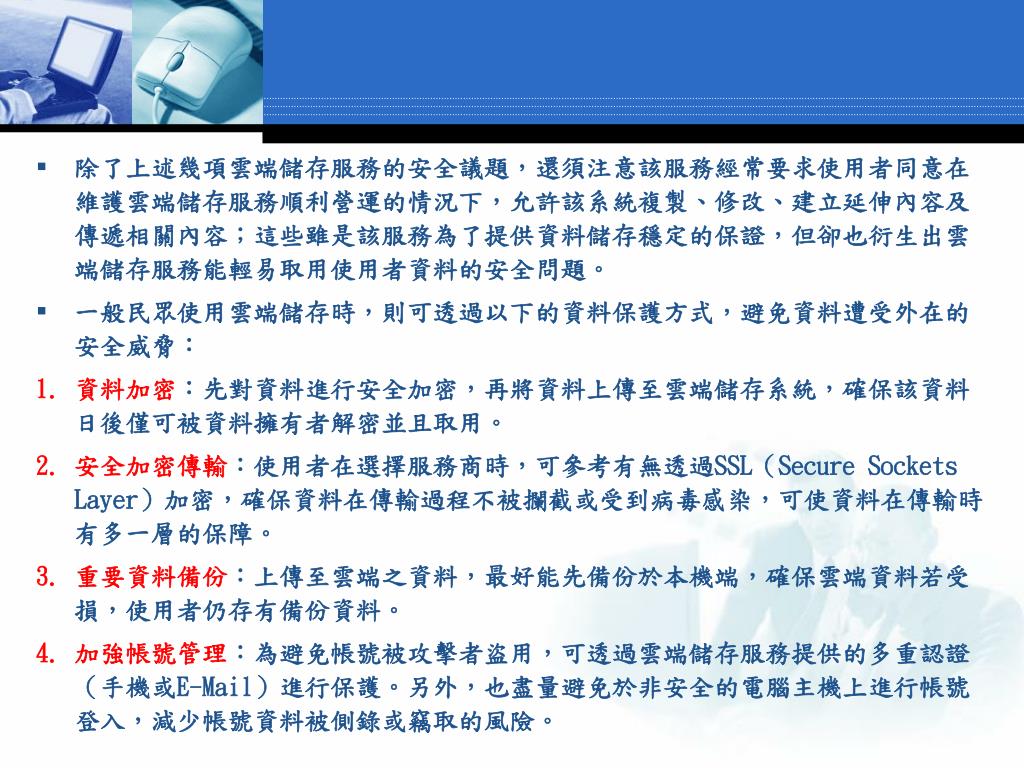 ▪ 除了上述幾項雲端儲存服務的安全議題，還須注意該服務經常要求使用者同意在維護雲端儲存服務順利營運的情況下，允許該系統複製、修改、建立延伸內容及傳遞相關內容；這些雖是該服務為了提供資料儲存穩定的保證，但卻也衍生出雲端儲存服務能輕易取用使用者資料的安全問題。

▪ 一般民眾使用雲端儲存時，則可透過以下的資料保護方式，避免資料遭受外在的安全威脅：

1. 資料加密：先對資料進行安全加密，再將資料上傳至雲端儲存系統，確保該資料日後僅可被資料擁有者解密並且取用。

2. 安全加密傳輸：使用者在選擇服務商時，可參考有無透過SSL（Secure Sockets Layer）加密，確保資料在傳輸過程不被攔截或受到病毒感染，可使資料在傳輸時有多一層的保障。

3. 重要資料備份：上傳至雲端之資料，最好能先備份於本機端，確保雲端資料若受損，使用者仍存有備份資料。

4. 加強帳號管理：為避免帳號被攻擊者盜用，可透過雲端儲存服務提供的多重認證（手機或E-Mail）進行保護。另外，也盡量避免於非安全的電腦主機上進行帳號登入，減少帳號資料被側錄或竊取的風險。